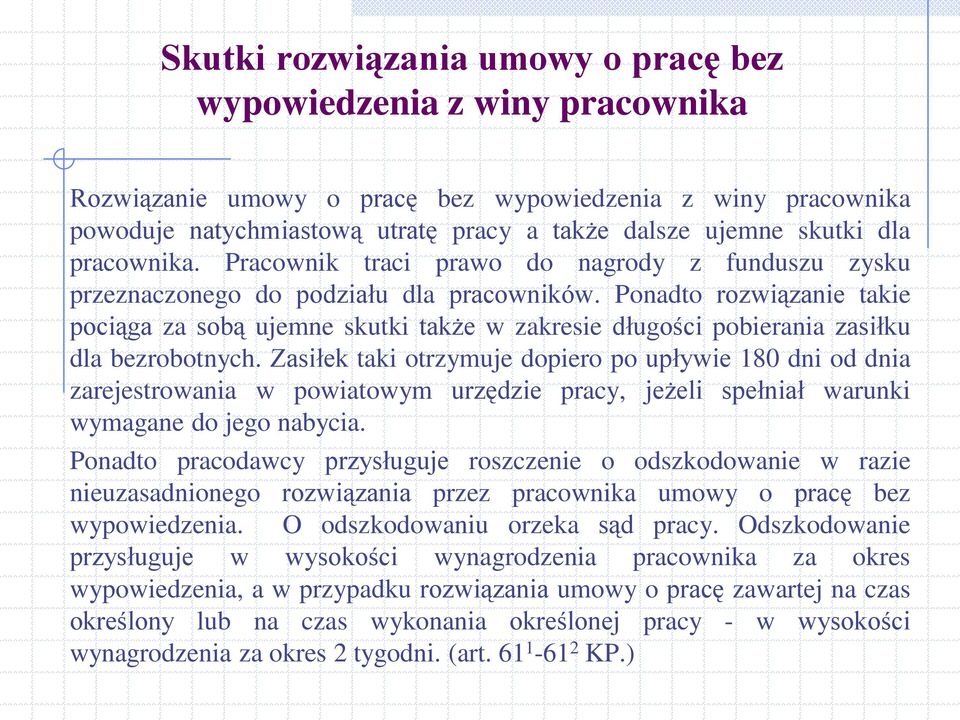 Skutki rozwiązania umowy o pracę bez wypowiedzenia z winy pracownika

Rozwiązanie umowy o pracę bez wypowiedzenia z winy pracownika powoduje natychmiastową utratę pracy a także dalsze ujemne skutki dla pracownika. Pracownik traci prawo do nagrody z funduszu zysku przeznaczonego do podziału dla pracowników. Ponadto rozwiązanie takie pociąga za sobą ujemne skutki także w zakresie długości pobierania zasiłku dla bezrobotnych. Zasiłek taki otrzymuje dopiero po upływie 180 dni od dnia zarejestrowania w powiatowym urzędzie pracy, jeżeli spełniał warunki wymagane do jego nabycia.

Ponadto pracodawcy przysługuje roszczenie o odszkodowanie w razie nieuzasadnionego rozwiązania przez pracownika umowy o pracę bez wypowiedzenia. O odszkodowaniu orzeka sąd pracy. Odszkodowanie przysługuje w wysokości wynagrodzenia pracownika za okres wypowiedzenia, a w przypadku rozwiązania umowy o pracę zawartej na czas określony lub na czas wykonania określonej pracy - w wysokości wynagrodzenia za okres 2 tygodni. (art. $61^1$-$61^2$ KP.)